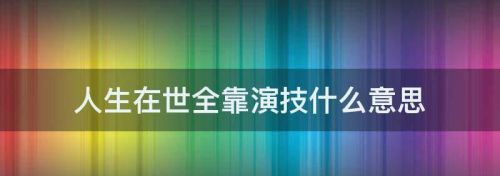 人生在世全靠演技什么意思